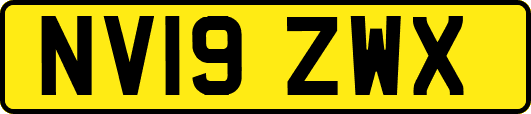 NV19 ZWX